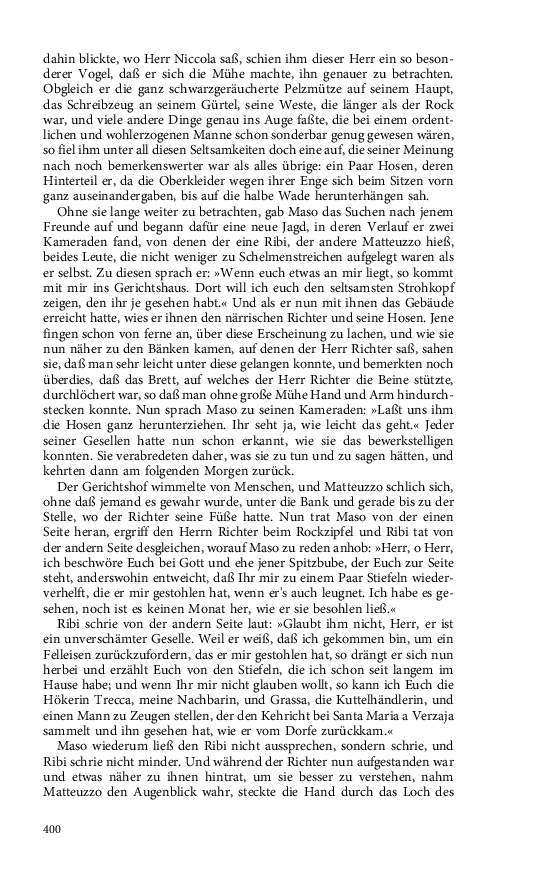 dahin blickte, wo Herr Niccola saß, schien ihm dieser Herr ein so besonderer Vogel, daß er sich die Mühe machte, ihn genauer zu betrachten. Obgleich er die ganz schwarzgeräucherte Pelzmütze auf seinem Haupt, das Schreibzeug an seinem Gürtel, seine Weste, die länger als der Rock war, und viele andere Dinge genau ins Auge faßte, die bei einem ordentlichen und wohlerzogenen Manne schon sonderbar genug gewesen wären, so fiel ihm unter all diesen Seltsamkeiten doch eine auf, die seiner Meinung nach noch bemerkenswerter war als alles übrige: ein Paar Hosen, deren Hinterteil er, da die Oberkleider wegen ihrer Enge sich beim Sitzen vorn ganz auseinandergaben, bis auf die halbe Wade herunterhängen sah.

Ohne sie lange weiter zu betrachten, gab Maso das Suchen nach jenem Freunde auf und begann dafür eine neue Jagd, in deren Verlauf er zwei Kameraden fand, von denen der eine Ribi, der andere Matteuzzo hieß, beides Leute, die nicht weniger zu Schelmenstreichen aufgelegt waren als er selbst. Zu diesen sprach er: »Wenn euch etwas an mir liegt, so kommt mit mir ins Gerichtshaus. Dort will ich euch den seltsamsten Strohkopf zeigen, den ihr je gesehen habt.« Und als er nun mit ihnen das Gebäude erreicht hatte, wies er ihnen den närrischen Richter und seine Hosen. Jene fingen schon von ferne an, über diese Erscheinung zu lachen, und wie sie nun näher zu den Bänken kamen, auf denen der Herr Richter saß, sahen sie, daß man sehr leicht unter diese gelangen konnte, und bemerkten noch überdies, daß das Brett, auf welches der Herr Richter die Beine stützte, durchlöchert war, so daß man ohne große Mühe Hand und Arm hindurchstecken konnte. Nun sprach Maso zu seinen Kameraden: »Laßt uns ihm die Hosen ganz herunterziehen. Ihr seht ja, wie leicht das geht.« Jeder seiner Gesellen hatte nun schon erkannt, wie sie das bewerkstelligen konnten. Sie verabredeten daher, was sie zu tun und zu sagen hätten, und kehrten dann am folgenden Morgen zurück.

Der Gerichtshof wimmelte von Menschen, und Matteuzzo schlich sich, ohne daß jemand es gewahr wurde, unter die Bank und gerade bis zu der Stelle, wo der Richter seine Füße hatte. Nun trat Maso von der einen Seite heran, ergriff den Herrn Richter beim Rockzipfel und Ribi tat von der andern Seite desgleichen, worauf Maso zu reden anhob: »Herr, o Herr, ich beschwöre Euch bei Gott und ehe jener Spitzbube, der Euch zur Seite steht, anderswohin entweicht, daß Ihr mir zu einem Paar Stiefeln wiederverhelft, die er mir gestohlen hat, wenn er's auch leugnet. Ich habe es gesehen, noch ist es keinen Monat her, wie er sie besohlen ließ.«

Ribi schrie von der andern Seite laut: »Glaubt ihm nicht, Herr, er ist ein unverschämter Geselle. Weil er weiß, daß ich gekommen bin, um ein Felleisen zurückzufordern, das er mir gestohlen hat, so drängt er sich nun herbei und erzählt Euch von den Stiefeln, die ich schon seit langem im Hause habe; und wenn Ihr mir nicht glauben wollt, so kann ich Euch die Hökerin Trecca, meine Nachbarin, und Grassa, die Kuttelhändlerin, und einen Mann zu Zeugen stellen, der den Kehricht bei Santa Maria a Verzaja sammelt und ihn gesehen hat, wie er vom Dorfe zurückkam.«

Maso wiederum ließ den Ribi nicht aussprechen, sondern schrie, und Ribi schrie nicht minder. Und während der Richter nun aufgestanden war und etwas näher zu ihnen hintrat, um sie besser zu verstehen, nahm Matteuzzo den Augenblick wahr, steckte die Hand durch das Loch des

400